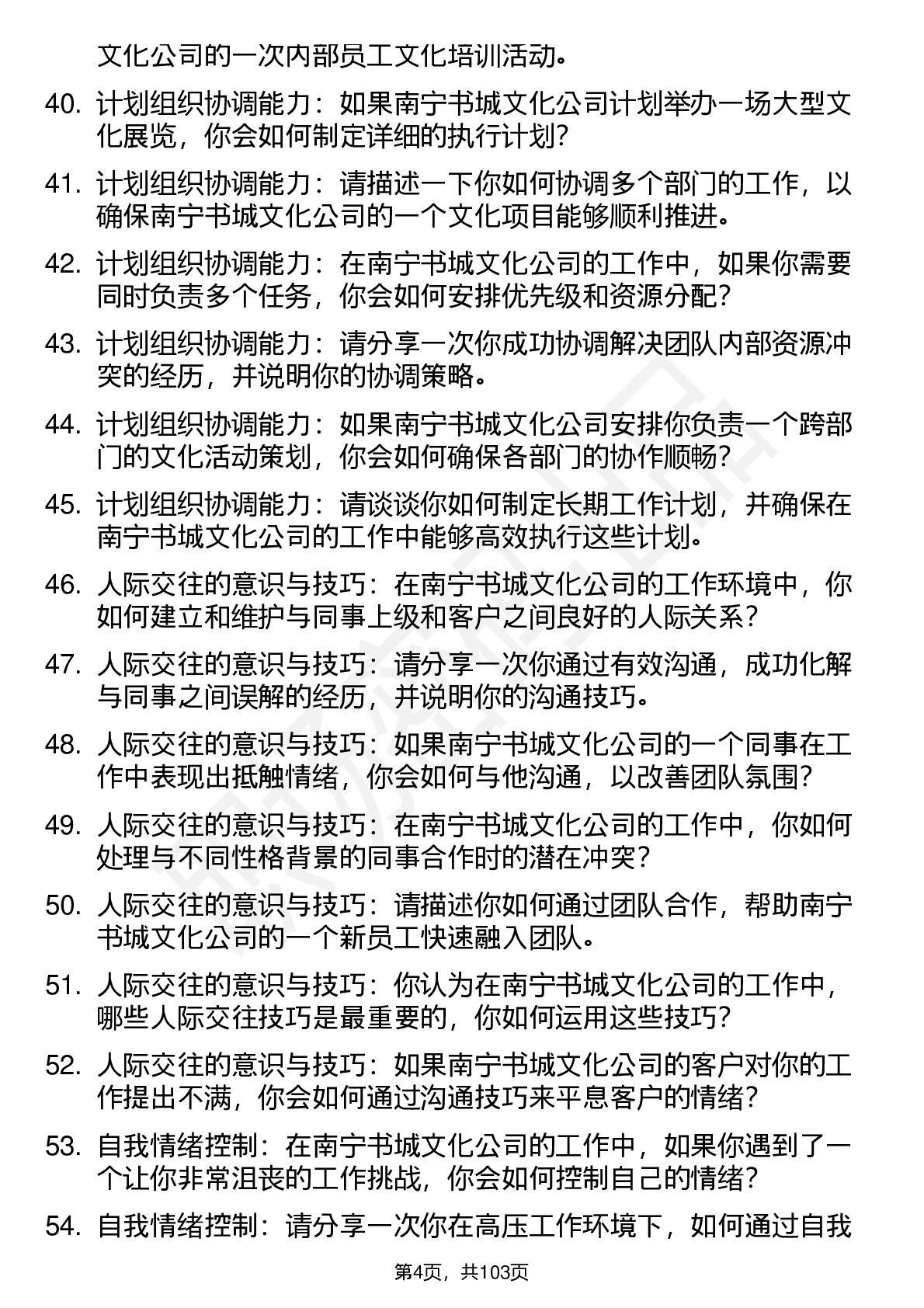 文化公司的一次内部员工文化培训活动。

40. 计划组织协调能力：如果南宁书城文化公司计划举办一场大型文化展览，你会如何制定详细的执行计划?

41. 计划组织协调能力：请描述一下你如何协调多个部门的工作，以确保南宁书城文化公司的一个文化项目能够顺利推进。

42. 计划组织协调能力：在南宁书城文化公司的工作中，如果你需要同时负责多个任务，你会如何安排优先级和资源分配?

43. 计划组织协调能力：请分享一次你成功协调解决团队内部资源冲突的经历，并说明你的协调策略。

44. 计划组织协调能力：如果南宁书城文化公司安排你负责一个跨部门的文化活动策划，你会如何确保各部门的协作顺畅?

45. 计划组织协调能力：请谈谈你如何制定长期工作计划，并确保在南宁书城文化公司的工作中能够高效执行这些计划。

46. 人际交往的意识与技巧：在南宁书城文化公司的工作环境中，你如何建立和维护与同事上级和客户之间良好的人际关系?

47. 人际交往的意识与技巧：请分享一次你通过有效沟通，成功化解与同事之间误解的经历，并说明你的沟通技巧。

48. 人际交往的意识与技巧：如果南宁书城文化公司的一个同事在工作中表现出抵触情绪，你会如何与他沟通，以改善团队氛围?

49. 人际交往的意识与技巧：在南宁书城文化公司的工作中，你如何处理与不同性格背景的同事合作时的潜在冲突?

50. 人际交往的意识与技巧：请描述你如何通过团队合作，帮助南宁书城文化公司的一个新员工快速融入团队。

51. 人际交往的意识与技巧：你认为在南宁书城文化公司的工作中，哪些人际交往技巧是最重要的，你如何运用这些技巧?

52. 人际交往的意识与技巧：如果南宁书城文化公司的客户对你的工作提出不满，你会如何通过沟通技巧来平息客户的情绪?

53. 自我情绪控制：在南宁书城文化公司的工作中，如果你遇到了一个让你非常沮丧的工作挑战，你会如何控制自己的情绪?

54. 自我情绪控制：请分享一次你在高压工作环境下，如何通过自我

第4页，共103页